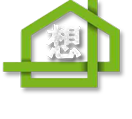 想